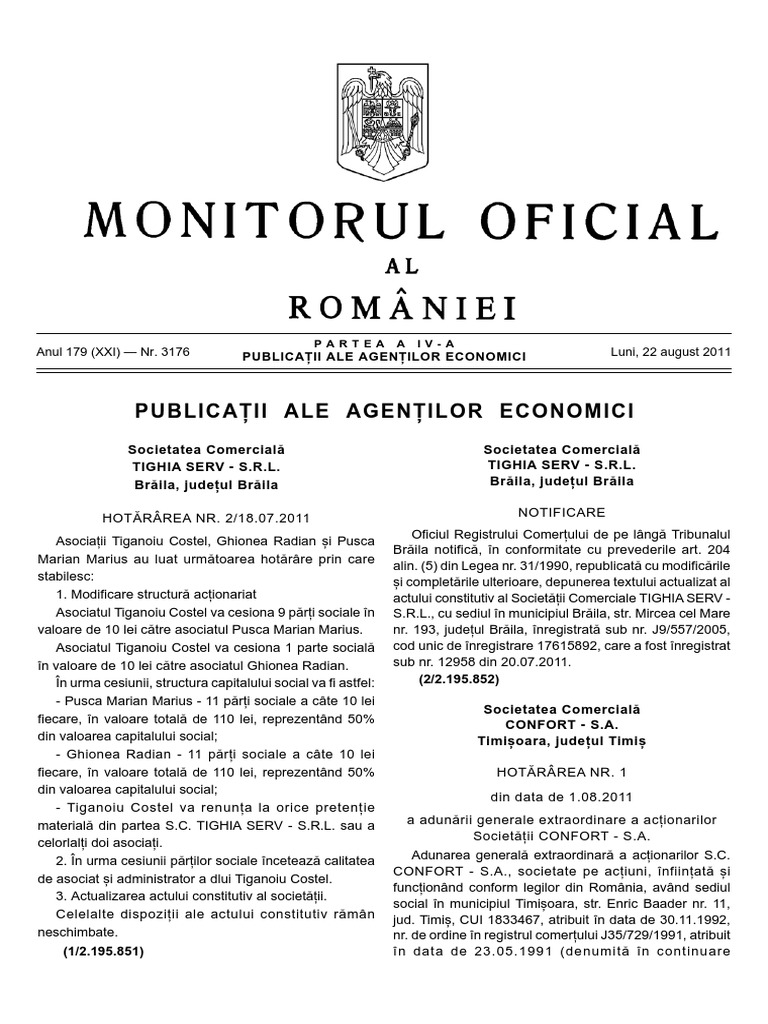 MONITORUL OFICIAL
AL
ROMÂNIEI

Anul 179 (XXI) — Nr. 3176

PARTEA A IV-A
PUBLICAȚII ALE AGENȚILOR ECONOMICI

Luni, 22 august 2011

PUBLICAȚII ALE AGENȚILOR ECONOMICI

Societatea Comercială
TIGHIA SERV - S.R.L.
Brăila, județul Brăila

HOTĂRÂREA NR. 2/18.07.2011

Asociații Tiganoiu Costel, Ghionea Radian și Pusca Marian Marius au luat următoarea hotărâre prin care stabilesc:

1. Modificare structură acționariat

Asociatul Tiganoiu Costel va cesiona 9 părți sociale în valoare de 10 lei către asociatul Pusca Marian Marius.

Asociatul Tiganoiu Costel va cesiona 1 parte socială în valoare de 10 lei către asociatul Ghionea Radian.

În urma cesiunii, structura capitalului social va fi astfel:

- Pusca Marian Marius - 11 părți sociale a câte 10 lei fiecare, în valoare totală de 110 lei, reprezentând 50% din valoarea capitalului social;

- Ghionea Radian - 11 părți sociale a câte 10 lei fiecare, în valoare totală de 110 lei, reprezentând 50% din valoarea capitalului social;

- Tiganoiu Costel va renunța la orice pretenție materială din partea S.C. TIGHIA SERV - S.R.L. sau a celorlalți doi asociați.

2. În urma cesiunii părților sociale încetează calitatea de asociat și administrator a dlui Tiganoiu Costel.

3. Actualizarea actului constitutiv al societății.

Celelalte dispoziții ale actului constitutiv rămân neschimbate.

(1/2.195.851)

Societatea Comercială
TIGHIA SERV - S.R.L.
Brăila, județul Brăila

NOTIFICARE

Oficiul Registrului Comerțului de pe lângă Tribunalul Brăila notifică, în conformitate cu prevederile art. 204 alin. (5) din Legea nr. 31/1990, republicată cu modificările și completările ulterioare, depunerea textului actualizat al actului constitutiv al Societății Comerciale TIGHIA SERV - S.R.L., cu sediul în municipiul Brăila, str. Mircea cel Mare nr. 193, județul Brăila, înregistrată sub nr. J9/557/2005, cod unic de înregistrare 17615892, care a fost înregistrat sub nr. 12958 din 20.07.2011.

(2/2.195.852)

Societatea Comercială
CONFORT - S.A.
Timișoara, județul Timiș

HOTĂRÂREA NR. 1
din data de 1.08.2011
a adunării generale extraordinare a acționarilor Societății CONFORT - S.A.

Adunarea generală extraordinară a acționarilor S.C. CONFORT - S.A., societate pe acțiuni, înființată și funcționând conform legilor din România, având sediul social în municipiul Timișoara, str. Enric Baader nr. 11, jud. Timiș, CUI 1833467, atribuit în data de 30.11.1992, nr. de ordine în registrul comerțului J35/729/1991, atribuit în data de 23.05.1991 (denumită în continuare